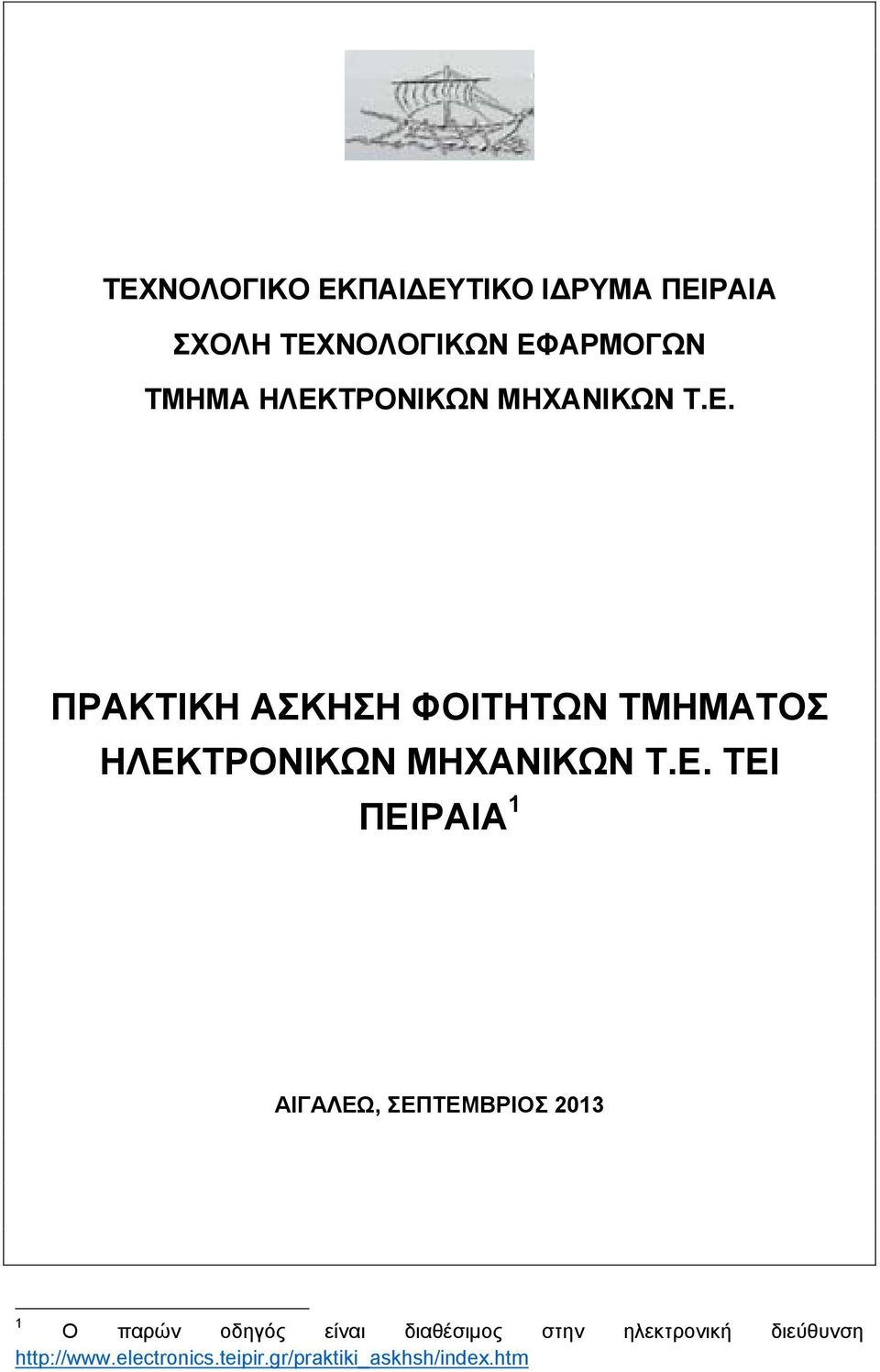 ΤΕΧΝΟΛΟΓΙΚΟ ΕΚΠΑΙΔΕΥΤΙΚΟ ΙΔΡΥΜΑ ΠΕΙΡΑΙΑ

ΣΧΟΛΗ ΤΕΧΝΟΛΟΓΙΚΩΝ ΕΦΑΡΜΟΓΩΝ

ΤΜΗΜΑ ΗΛΕΚΤΡΟΝΙΚΩΝ ΜΗΧΑΝΙΚΩΝ Τ.Ε.

ΠΡΑΚΤΙΚΗ ΑΣΚΗΣΗ ΦΟΙΤΗΤΩΝ ΤΜΗΜΑΤΟΣ ΗΛΕΚΤΡΟΝΙΚΩΝ ΜΗΧΑΝΙΚΩΝ Τ.Ε. ΤΕΙ ΠΕΙΡΑΙΑ $^1$

ΑΙΓΑΛΕΩ, ΣΕΠΤΕΜΒΡΙΟΣ 2013

$^1$ Ο παρών οδηγός είναι διαθέσιμος στην ηλεκτρονική διεύθυνση http://www.electronics.teipir.gr/praktiki_askhsh/index.htm